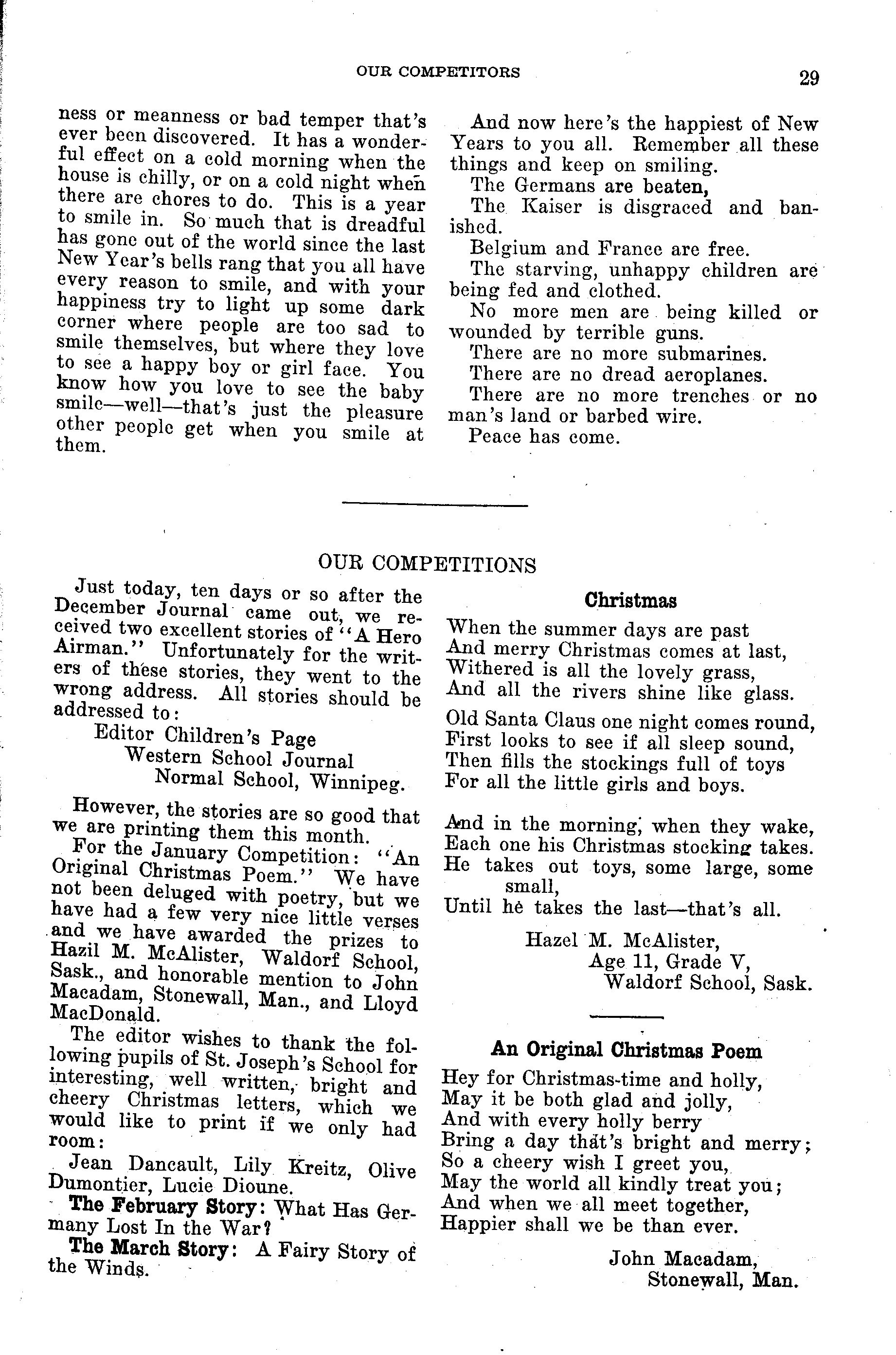 OUR COMPETITORS

29

ness or meanness or bad temper that's ever been discovered. It has a wonderful effect on a cold morning when the house is chilly, or on a cold night when there are chores to do. This is a year to smile in. So much that is dreadful has gone out of the world since the last New Year's bells rang that you all have every reason to smile, and with your happiness try to light up some dark corner where people are too sad to smile themselves, but where they love to see a happy boy or girl face. You know how you love to see the baby smile—well—that's just the pleasure other people get when you smile at them.

And now here's the happiest of New Years to you all. Remember all these things and keep on smiling.

The Germans are beaten,

The Kaiser is disgraced and banished.

Belgium and France are free.

The starving, unhappy children are being fed and clothed.

No more men are being killed or wounded by terrible guns.

There are no more submarines.

There are no dread aeroplanes.

There are no more trenches or no man's land or barbed wire.

Peace has come.

OUR COMPETITIONS

Just today, ten days or so after the December Journal came out, we received two excellent stories of "A Hero Airman." Unfortunately for the writers of these stories, they went to the wrong address. All stories should be addressed to:

Editor Children's Page
Western School Journal
Normal School, Winnipeg.

However, the stories are so good that we are printing them this month.

For the January Competition: "An Original Christmas Poem." We have not been deluged with poetry, but we have had a few very nice little verses and we have awarded the prizes to Hazil M. McAlister, Waldorf School, Sask., and honorable mention to John Macadam, Stonewall, Man., and Lloyd MacDonald.

The editor wishes to thank the following pupils of St. Joseph's School for interesting, well written, bright and cheery Christmas letters, which we would like to print if we only had room:

Jean Dancault, Lily Kreitz, Olive Dumontier, Lucie Dioune.

The February Story: What Has Germany Lost In the War?

The March Story: A Fairy Story of the Winds.

Christmas

When the summer days are past
And merry Christmas comes at last,
Withered is all the lovely grass,
And all the rivers shine like glass.

Old Santa Claus one night comes round,
First looks to see if all sleep sound,
Then fills the stockings full of toys
For all the little girls and boys.

And in the morning, when they wake,
Each one his Christmas stocking takes.
He takes out toys, some large, some small,
Until he takes the last—that's all.

Hazel M. McAlister,
Age 11, Grade V,
Waldorf School, Sask.

An Original Christmas Poem

Hey for Christmas-time and holly,
May it be both glad and jolly,
And with every holly berry
Bring a day that's bright and merry;
So a cheery wish I greet you,
May the world all kindly treat you;
And when we all meet together,
Happier shall we be than ever.

John Macadam,
Stonewall, Man.